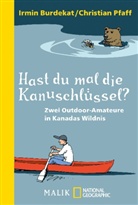 Irmin Burdekat/Christian Pfaff

Hast du mal die Kanuschlüssel?

Zwei Outdoor-Amateure in Kanadas Wildnis

MALIK NATIONAL GEOGRAPHIC